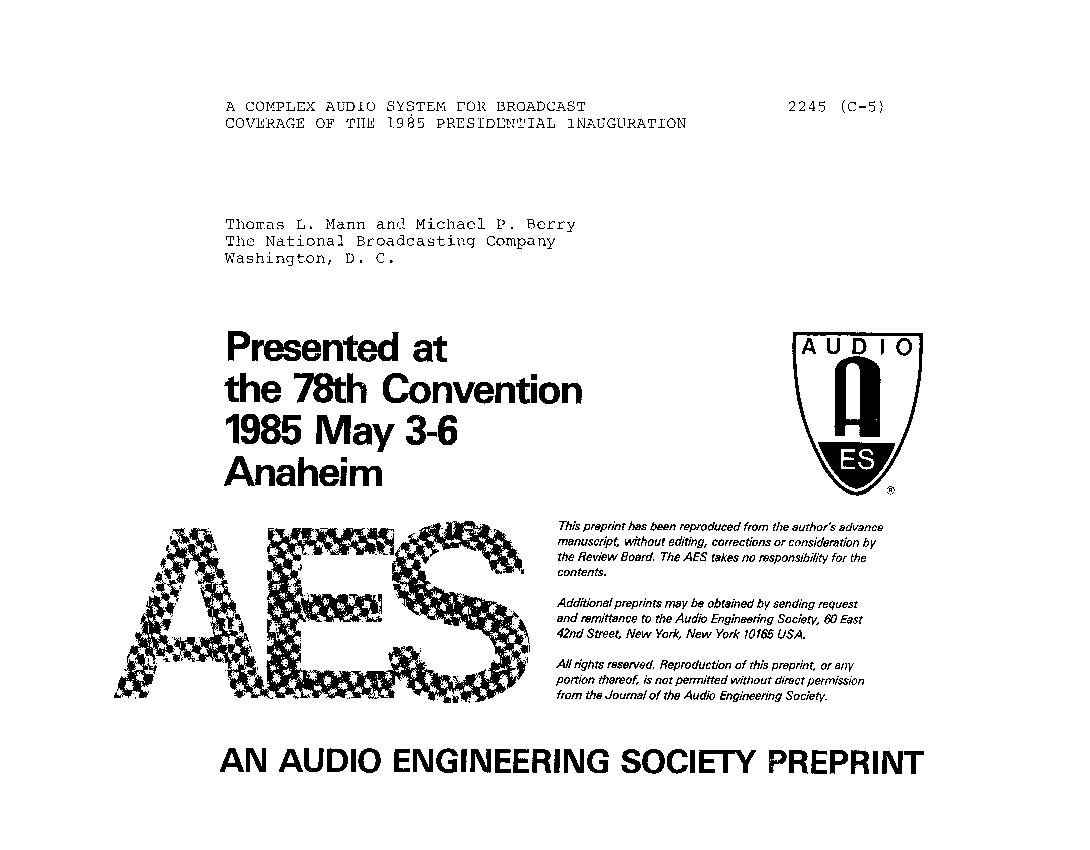 A COMPLEX AUDIO SYSTEM FOR BROADCAST COVERAGE OF THE 1985 PRESIDENTIAL INAUGURATION

2245 (C-5)

Thomas L. Mann and Michael P. Berry
The National Broadcasting Company
Washington, D. C.

Presented at
the 78th Convention
1985 May 3-6
Anaheim

AUDIO
A
ES
®

AES

This preprint has been reproduced from the author's advance manuscript, without editing, corrections or consideration by the Review Board. The AES takes no responsibility for the contents.

Additional preprints may be obtained by sending request and remittance to the Audio Engineering Society, 60 East 42nd Street, New York, New York 10165 USA.

All rights reserved. Reproduction of this preprint, or any portion thereof, is not permitted without direct permission from the Journal of the Audio Engineering Society.

AN AUDIO ENGINEERING SOCIETY PREPRINT